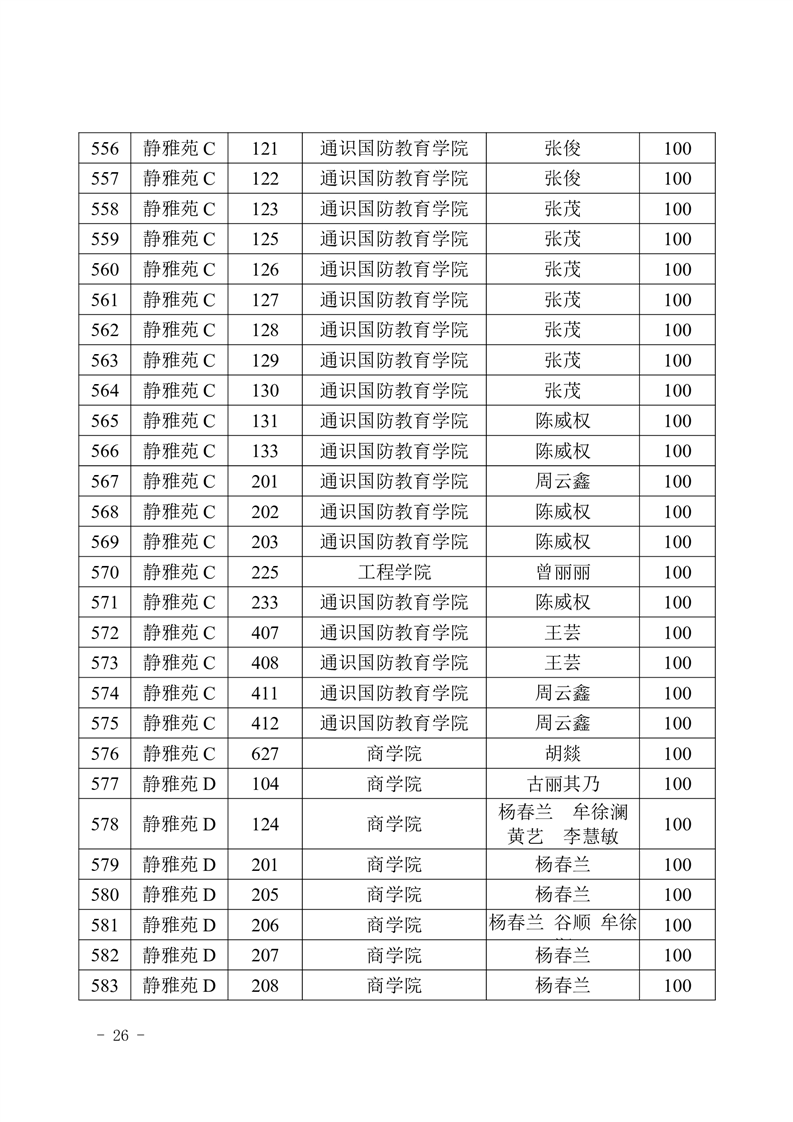 | 556 | 静雅苑 C | 121 | 通识国防教育学院 | 张俊 | 100 |
|---|---|---|---|---|---|
| 557 | 静雅苑 C | 122 | 通识国防教育学院 | 张俊 | 100 |
| 558 | 静雅苑 C | 123 | 通识国防教育学院 | 张茂 | 100 |
| 559 | 静雅苑 C | 125 | 通识国防教育学院 | 张茂 | 100 |
| 560 | 静雅苑 C | 126 | 通识国防教育学院 | 张茂 | 100 |
| 561 | 静雅苑 C | 127 | 通识国防教育学院 | 张茂 | 100 |
| 562 | 静雅苑 C | 128 | 通识国防教育学院 | 张茂 | 100 |
| 563 | 静雅苑 C | 129 | 通识国防教育学院 | 张茂 | 100 |
| 564 | 静雅苑 C | 130 | 通识国防教育学院 | 张茂 | 100 |
| 565 | 静雅苑 C | 131 | 通识国防教育学院 | 陈威权 | 100 |
| 566 | 静雅苑 C | 133 | 通识国防教育学院 | 陈威权 | 100 |
| 567 | 静雅苑 C | 201 | 通识国防教育学院 | 周云鑫 | 100 |
| 568 | 静雅苑 C | 202 | 通识国防教育学院 | 陈威权 | 100 |
| 569 | 静雅苑 C | 203 | 通识国防教育学院 | 陈威权 | 100 |
| 570 | 静雅苑 C | 225 | 工程学院 | 曾丽丽 | 100 |
| 571 | 静雅苑 C | 233 | 通识国防教育学院 | 陈威权 | 100 |
| 572 | 静雅苑 C | 407 | 通识国防教育学院 | 王芸 | 100 |
| 573 | 静雅苑 C | 408 | 通识国防教育学院 | 王芸 | 100 |
| 574 | 静雅苑 C | 411 | 通识国防教育学院 | 周云鑫 | 100 |
| 575 | 静雅苑 C | 412 | 通识国防教育学院 | 周云鑫 | 100 |
| 576 | 静雅苑 C | 627 | 商学院 | 胡燚 | 100 |
| 577 | 静雅苑 D | 104 | 商学院 | 古丽其乃 | 100 |
| 578 | 静雅苑 D | 124 | 商学院 | 杨春兰 牟徐澜 黄艺 李慧敏 | 100 |
| 579 | 静雅苑 D | 201 | 商学院 | 杨春兰 | 100 |
| 580 | 静雅苑 D | 205 | 商学院 | 杨春兰 | 100 |
| 581 | 静雅苑 D | 206 | 商学院 | 杨春兰 谷顺 牟徐 | 100 |
| 582 | 静雅苑 D | 207 | 商学院 | 杨春兰 | 100 |
| 583 | 静雅苑 D | 208 | 商学院 | 杨春兰 | 100 |

- 26 -